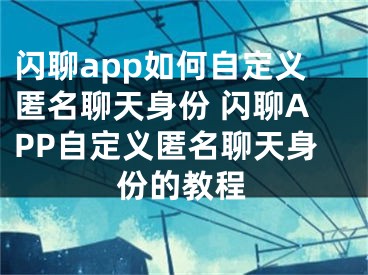 闪聊app如何自定义匿名聊天身份 闪聊APP自定义匿名聊天身份的教程